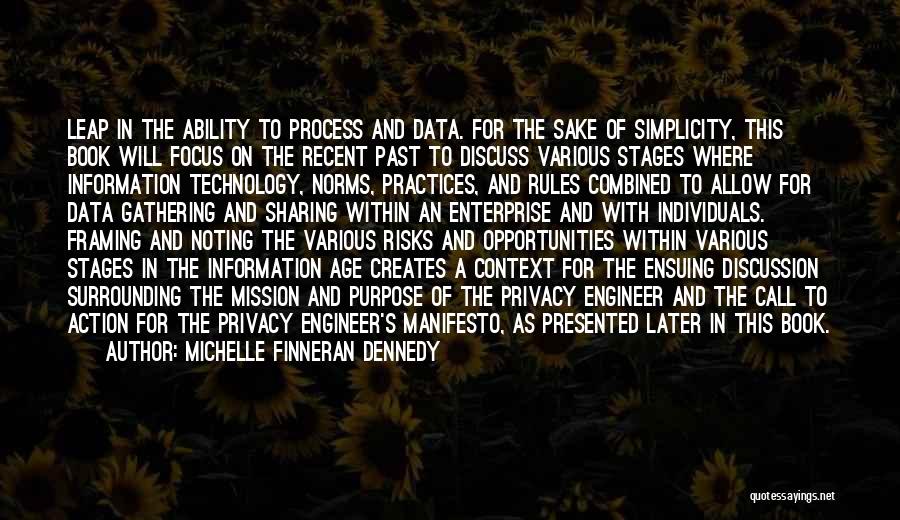 LEAP IN THE ABILITY TO PROCESS AND DATA. FOR THE SAKE OF SIMPLICITY, THIS BOOK WILL FOCUS ON THE RECENT PAST TO DISCUSS VARIOUS STAGES WHERE INFORMATION TECHNOLOGY, NORMS, PRACTICES, AND RULES COMBINED TO ALLOW FOR DATA GATHERING AND SHARING WITHIN AN ENTERPRISE AND WITH INDIVIDUALS. FRAMING AND NOTING THE VARIOUS RISKS AND OPPORTUNITIES WITHIN VARIOUS STAGES IN THE INFORMATION AGE CREATES A CONTEXT FOR THE ENSUING DISCUSSION SURROUNDING THE MISSION AND PURPOSE OF THE PRIVACY ENGINEER AND THE CALL TO ACTION FOR THE PRIVACY ENGINEER'S MANIFESTO, AS PRESENTED LATER IN THIS BOOK.
AUTHOR: MICHELLE FINNERAN DENNEDY

quotessayings.net